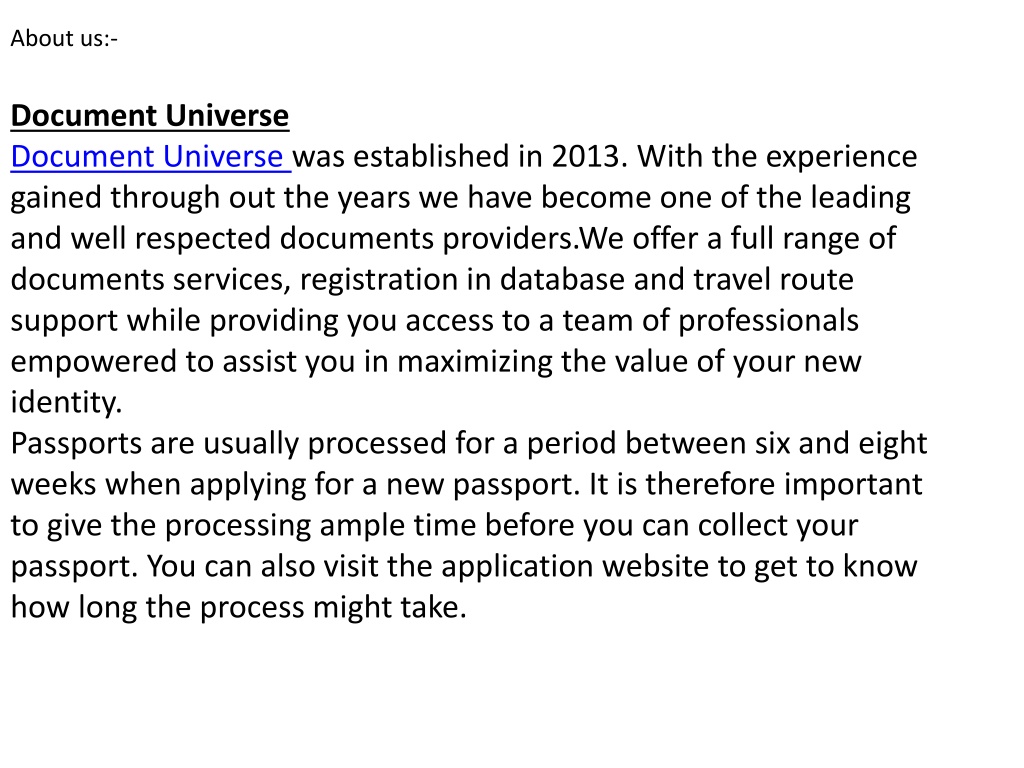 About us:-

Document Universe
Document Universe was established in 2013. With the experience gained through out the years we have become one of the leading and well respected documents providers.We offer a full range of documents services, registration in database and travel route support while providing you access to a team of professionals empowered to assist you in maximizing the value of your new identity.
Passports are usually processed for a period between six and eight weeks when applying for a new passport. It is therefore important to give the processing ample time before you can collect your passport. You can also visit the application website to get to know how long the process might take.